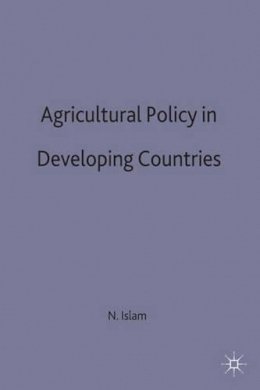 Agricultural Policy in Developing Countries

N. Islam